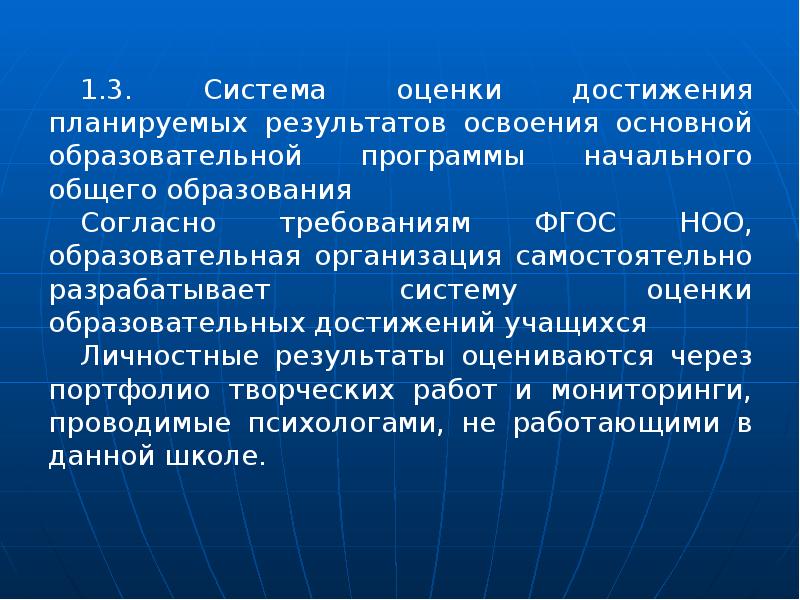 1.3. Система оценки достижения планируемых результатов освоения основной образовательной программы начального общего образования

Согласно требованиям ФГОС НОО, образовательная организация самостоятельно разрабатывает систему оценки образовательных достижений учащихся

Личностные результаты оцениваются через портфолио творческих работ и мониторинги, проводимые психологами, не работающими в данной школе.